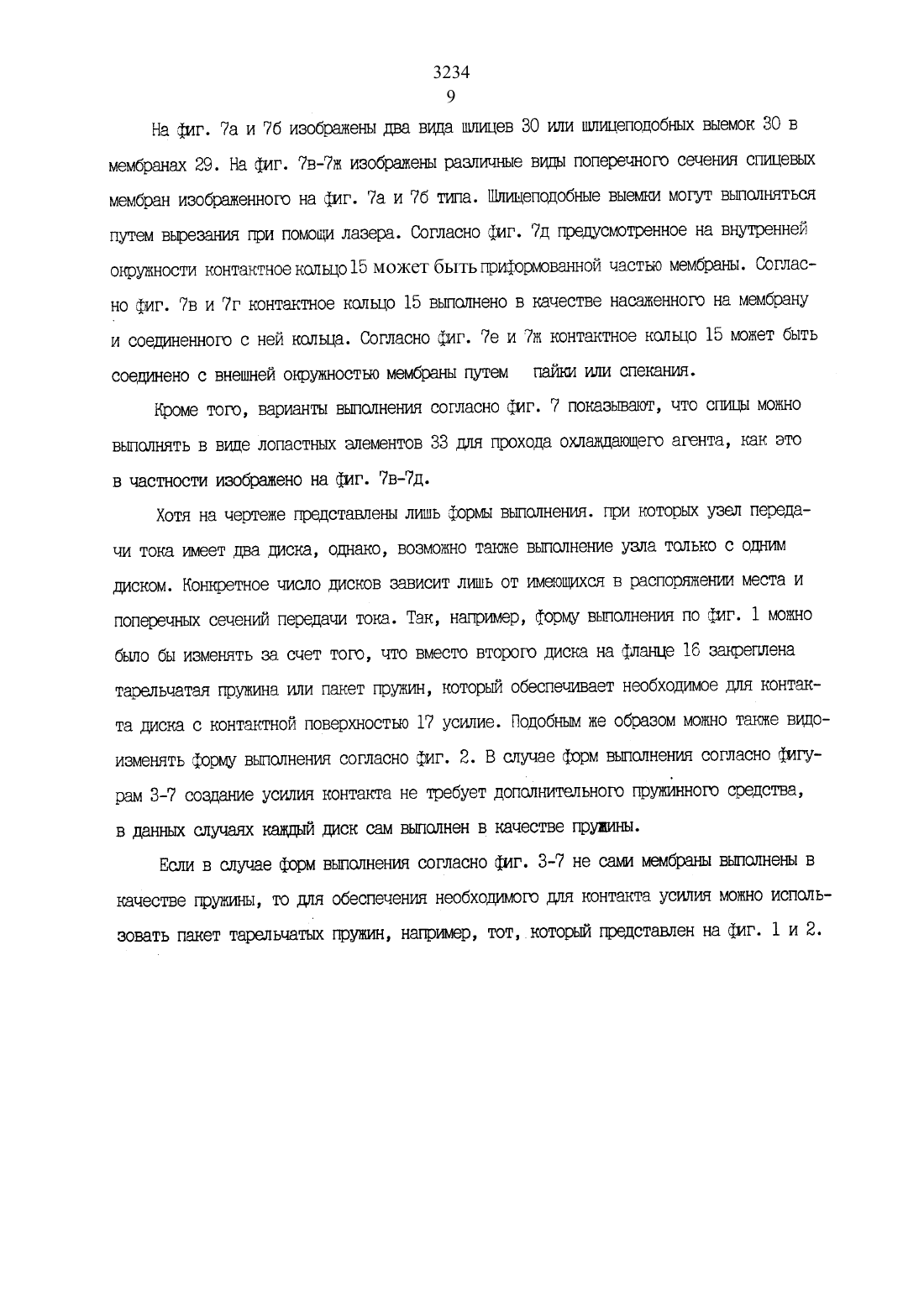 3234
9

На фиг. 7а и 7б изображены два вида шлицев 30 или шлицеподобных выемок 30 в мембранах 29. На фиг. 7в-7ж изображены различные виды поперечного сечения спицевых мембран изображенного на фиг. 7а и 7б типа. Шлицеподобные выемки могут выполняться путем вырезания при помощи лазера. Согласно фиг. 7д предусмотренное на внутренней окружности контактное кольцо 15 может быть приформованной частью мембраны. Согласно фиг. 7в и 7г контактное кольцо 15 выполнено в качестве насаженного на мембрану и соединенного с ней кольца. Согласно фиг. 7е и 7ж контактное кольцо 15 может быть соединено с внешней окружностью мембраны путем пайки или спекания.

Кроме того, варианты выполнения согласно фиг. 7 показывают, что спицы можно выполнять в виде лопастных элементов 33 для прохода охлаждающего агента, как это в частности изображено на фиг. 7в-7д.

Хотя на чертеже представлены лишь формы выполнения. при которых узел передачи тока имеет два диска, однако, возможно также выполнение узла только с одним диском. Конкретное число дисков зависит лишь от имеющихся в распоряжении места и поперечных сечений передачи тока. Так, например, форму выполнения по фиг. 1 можно было бы изменять за счет того, что вместо второго диска на фланце 16 закреплена тарельчатая пружина или пакет пружин, который обеспечивает необходимое для контакта диска с контактной поверхностью 17 усилие. Подобным же образом можно также видоизменять форму выполнения согласно фиг. 2. В случае форм выполнения согласно фигурам 3-7 создание усилия контакта не требует дополнительного пружинного средства, в данных случаях каждый диск сам выполнен в качестве пружины.

Если в случае форм выполнения согласно фиг. 3-7 не сами мембраны выполнены в качестве пружины, то для обеспечения необходимого для контакта усилия можно использовать пакет тарельчатых пружин, например, тот, который представлен на фиг. 1 и 2.